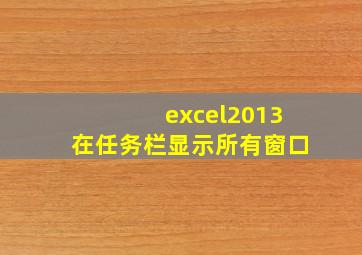 excel2013
在任务栏显示所有窗口